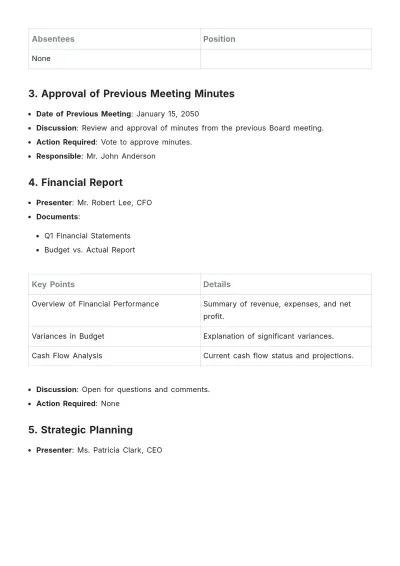 | Absentees | Position |
|---|---|
| None | |

3. Approval of Previous Meeting Minutes

• Date of Previous Meeting: January 15, 2050
• Discussion: Review and approval of minutes from the previous Board meeting.
• Action Required: Vote to approve minutes.
• Responsible: Mr. John Anderson

4. Financial Report

• Presenter: Mr. Robert Lee, CFO
• Documents:
• Q1 Financial Statements
• Budget vs. Actual Report

| Key Points | Details |
|---|---|
| Overview of Financial Performance | Summary of revenue, expenses, and net profit. |
| Variances in Budget | Explanation of significant variances. |
| Cash Flow Analysis | Current cash flow status and projections. |

• Discussion: Open for questions and comments.
• Action Required: None

5. Strategic Planning

• Presenter: Ms. Patricia Clark, CEO